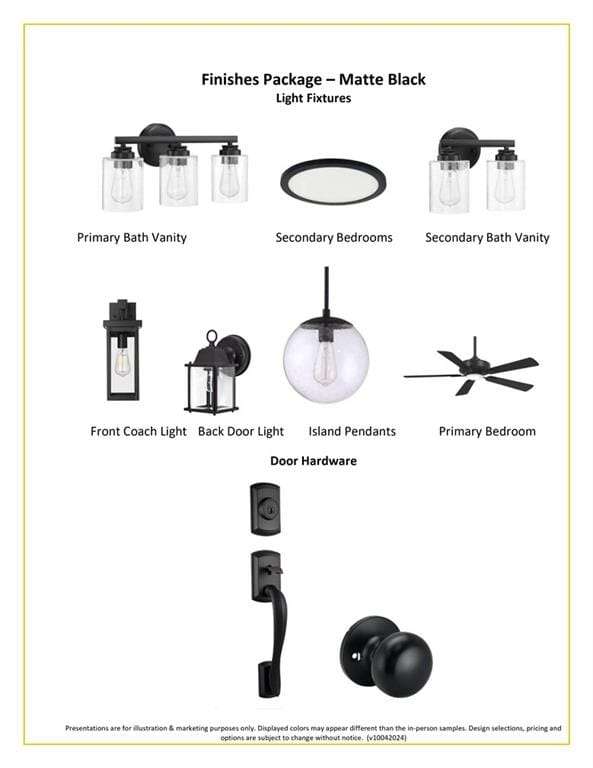 Finishes Package – Matte Black
Light Fixtures

Primary Bath Vanity

Secondary Bedrooms

Secondary Bath Vanity

Front Coach Light

Back Door Light

Island Pendants

Primary Bedroom

Door Hardware

Presentations are for illustration & marketing purposes only. Displayed colors may appear different than the in-person samples. Design selections, pricing and options are subject to change without notice. (v10042024)